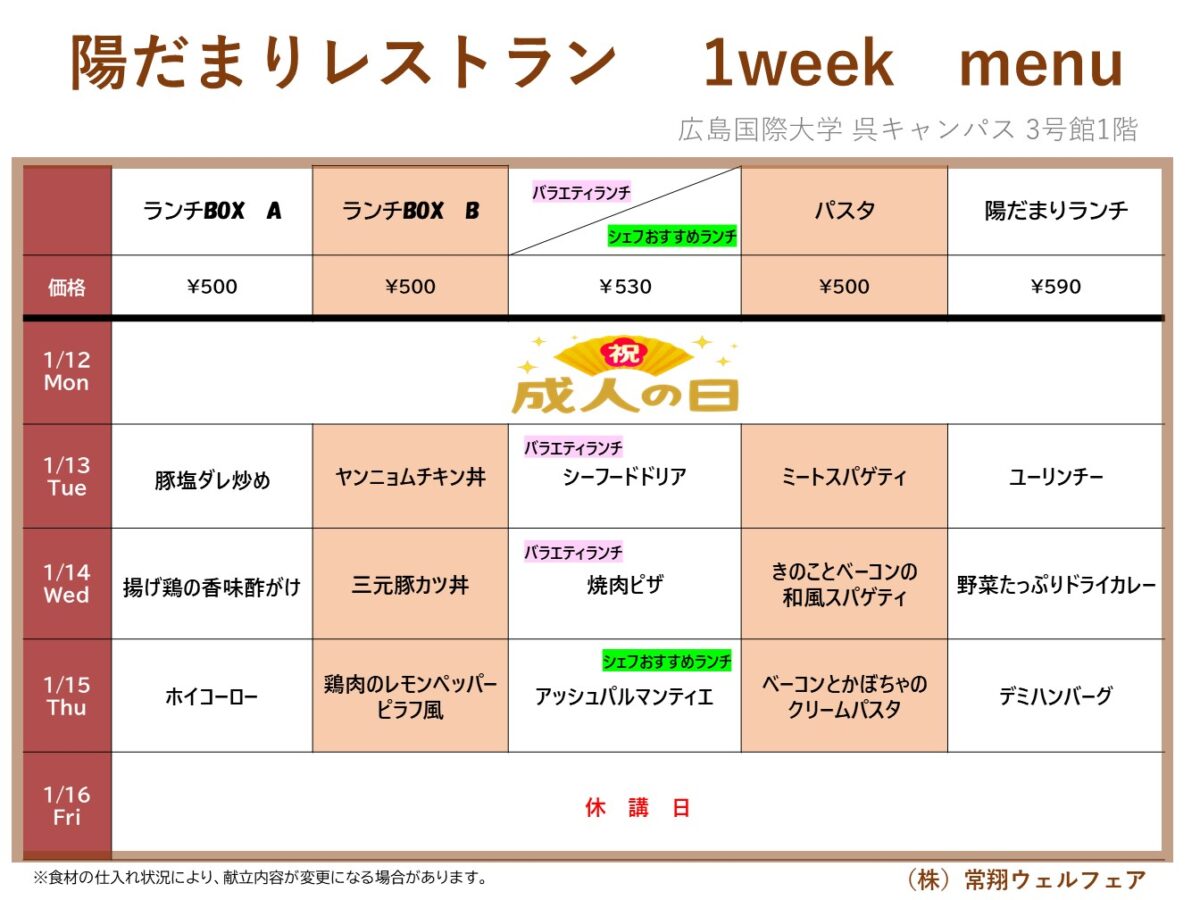 陽だまりレストラン 1week menu

広島国際大学 呉キャンパス 3号館1階

| | ランチBOX A | ランチBOX B | バラエティランチ シェフおすすめランチ | パスタ | 陽だまりランチ |
|---|---|---|---|---|---|
| 価格 | ¥500 | ¥500 | ¥530 | ¥500 | ¥590 |
| 1/12 Mon | 祝 成人の日 | | | | |
| 1/13 Tue | 豚塩ダレ炒め | ヤンニョムチキン丼 | バラエティランチ シーフードドリア | ミートスパゲティ | ユーリンチー |
| 1/14 Wed | 揚げ鶏の香味酢がけ | 三元豚カツ丼 | バラエティランチ 焼肉ピザ | きのことベーコンの和風スパゲティ | 野菜たっぷりドライカレー |
| 1/15 Thu | ホイコーロー | 鶏肉のレモンペッパーピラフ風 | シェフおすすめランチ アッシュパルマンティエ | ベーコンとかぼちゃのクリームパスタ | デミハンバーグ |
| 1/16 Fri | 休 講 日 | | | | |

※食材の仕入れ状況により、献立内容が変更になる場合があります。

（株）常翔ウェルフェア